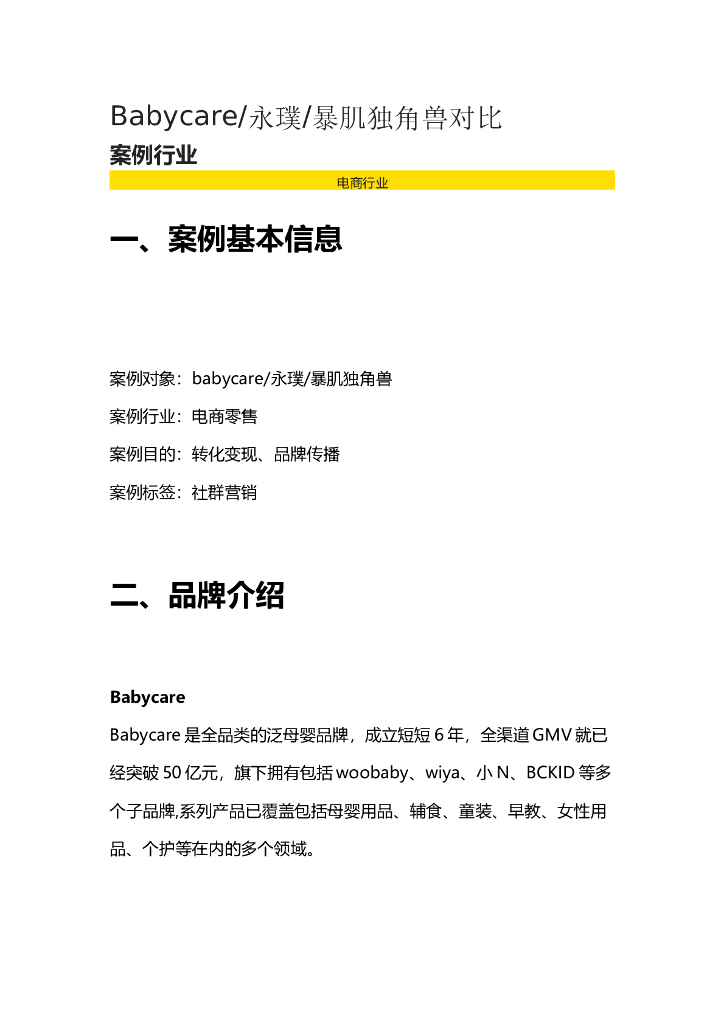 Babycare/永璞/暴肌独角兽对比

案例行业

电商行业

一、案例基本信息

案例对象：babycare/永璞/暴肌独角兽

案例行业：电商零售

案例目的：转化变现、品牌传播

案例标签：社群营销

二、品牌介绍

Babycare

Babycare 是全品类的泛母婴品牌，成立短短 6 年，全渠道 GMV 就已经突破 50 亿元，旗下拥有包括 woobaby、wiya、小 N、BCKID 等多个子品牌,系列产品已覆盖包括母婴用品、辅食、童装、早教、女性用品、个护等在内的多个领域。